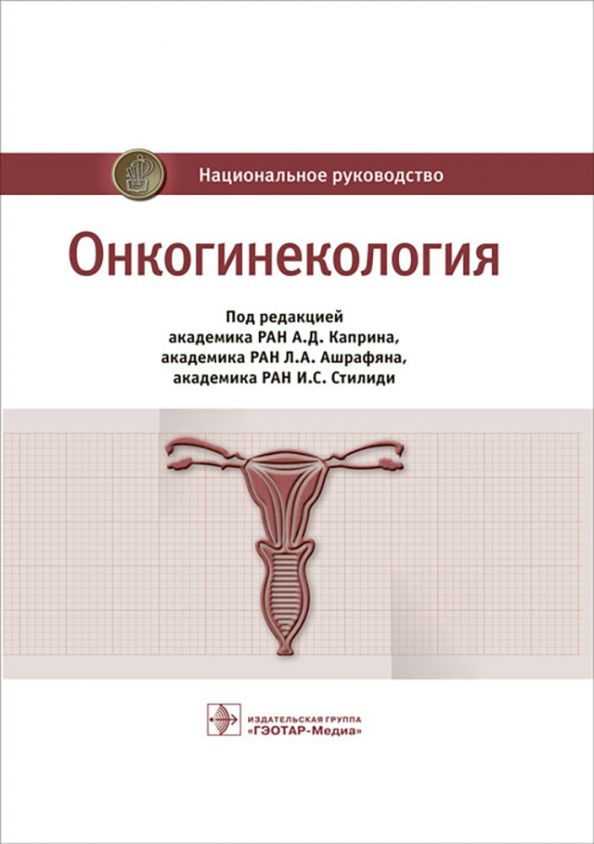 Национальное руководство

Онкогинекология

Под редакцией
академика РАН А.Д. Каприна,
академика РАН Л.А. Ашрафяна,
академика РАН И.С. Стилиди

ИЗДАТЕЛЬСКАЯ ГРУППА
«ГЭОТАР-Медиа»